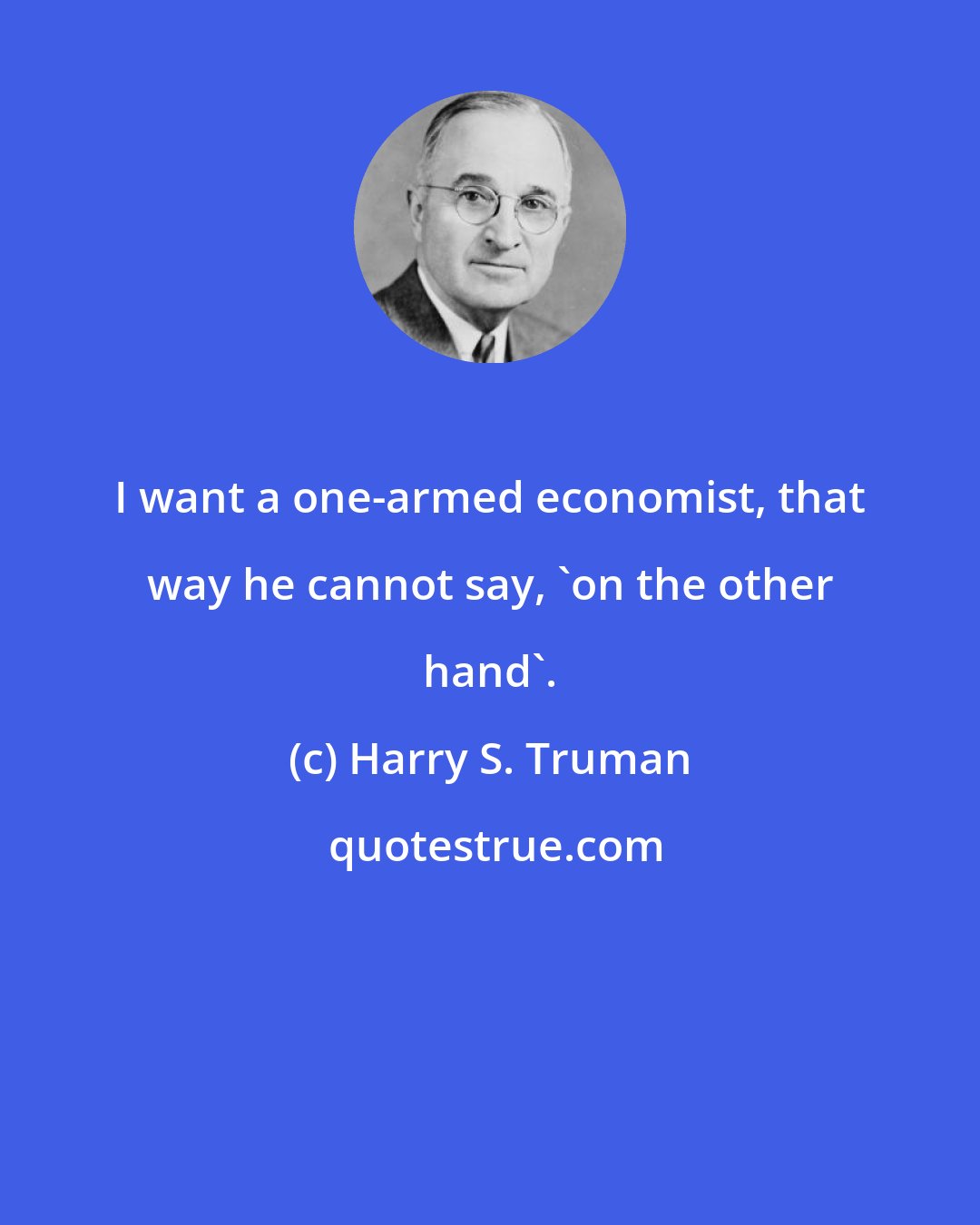 I want a one-armed economist, that way he cannot say, `on the other hand`.

(c) Harry S. Truman

quotestrue.com